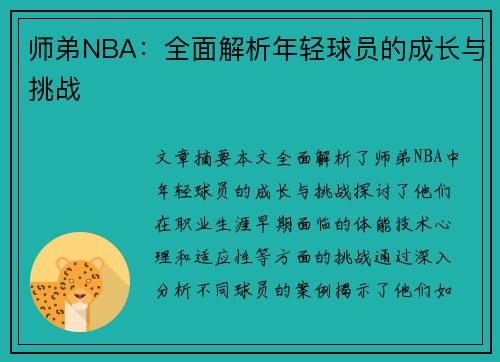 师弟NBA：全面解析年轻球员的成长与挑战

文章摘要本文全面解析了师弟NBA中年轻球员的成长与挑战探讨了他们在职业生涯早期面临的体能技术心理和适应性等方面的挑战通过深入分析不同球员的案例揭示了他们如